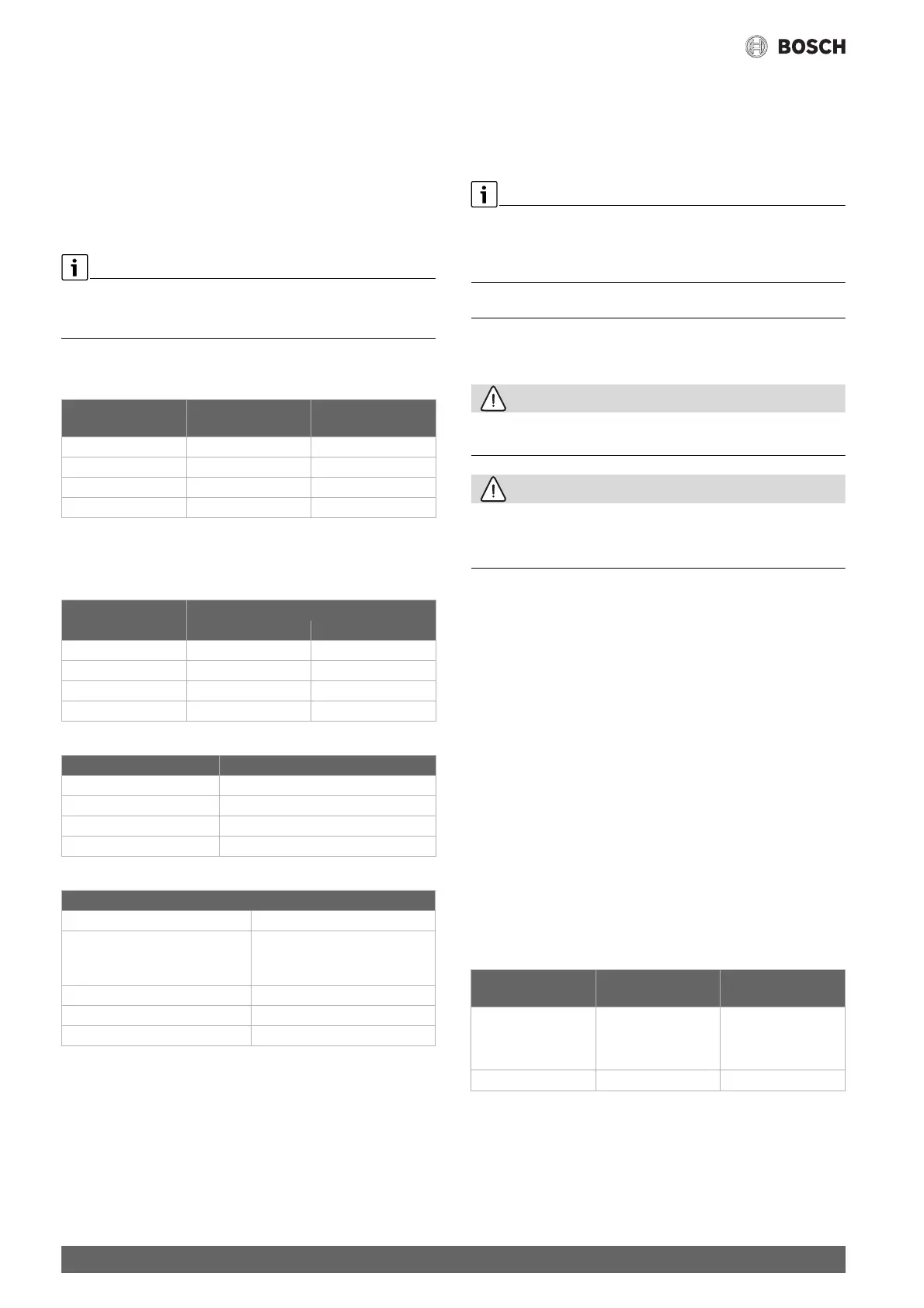 BOSCH